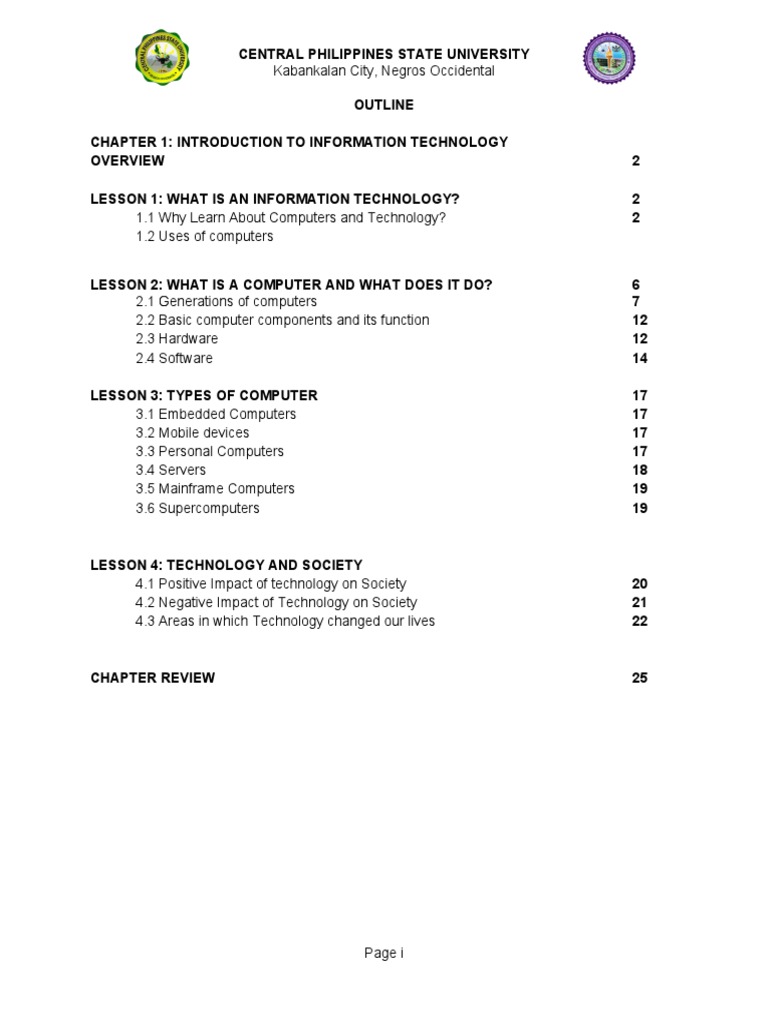 CENTRAL PHILIPPINES STATE UNIVERSITY
Kabankalan City, Negros Occidental

OUTLINE

CHAPTER 1: INTRODUCTION TO INFORMATION TECHNOLOGY OVERVIEW 2

LESSON 1: WHAT IS AN INFORMATION TECHNOLOGY? 2
1.1 Why Learn About Computers and Technology? 2
1.2 Uses of computers

LESSON 2: WHAT IS A COMPUTER AND WHAT DOES IT DO? 6
2.1 Generations of computers 7
2.2 Basic computer components and its function 12
2.3 Hardware 12
2.4 Software 14

LESSON 3: TYPES OF COMPUTER 17
3.1 Embedded Computers 17
3.2 Mobile devices 17
3.3 Personal Computers 17
3.4 Servers 18
3.5 Mainframe Computers 19
3.6 Supercomputers 19

LESSON 4: TECHNOLOGY AND SOCIETY
4.1 Positive Impact of technology on Society 20
4.2 Negative Impact of Technology on Society 21
4.3 Areas in which Technology changed our lives 22

CHAPTER REVIEW 25

Page i